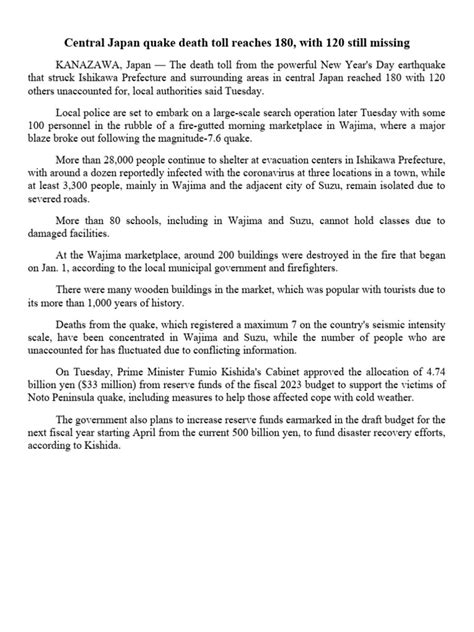 Central Japan quake death toll reaches 180, with 120 still missing

KANAZAWA, Japan — The death toll from the powerful New Year's Day earthquake that struck Ishikawa Prefecture and surrounding areas in central Japan reached 180 with 120 others unaccounted for, local authorities said Tuesday.

Local police are set to embark on a large-scale search operation later Tuesday with some 100 personnel in the rubble of a fire-gutted morning marketplace in Wajima, where a major blaze broke out following the magnitude-7.6 quake.

More than 28,000 people continue to shelter at evacuation centers in Ishikawa Prefecture, with around a dozen reportedly infected with the coronavirus at three locations in a town, while at least 3,300 people, mainly in Wajima and the adjacent city of Suzu, remain isolated due to severed roads.

More than 80 schools, including in Wajima and Suzu, cannot hold classes due to damaged facilities.

At the Wajima marketplace, around 200 buildings were destroyed in the fire that began on Jan. 1, according to the local municipal government and firefighters.

There were many wooden buildings in the market, which was popular with tourists due to its more than 1,000 years of history.

Deaths from the quake, which registered a maximum 7 on the country's seismic intensity scale, have been concentrated in Wajima and Suzu, while the number of people who are unaccounted for has fluctuated due to conflicting information.

On Tuesday, Prime Minister Fumio Kishida's Cabinet approved the allocation of 4.74 billion yen ($33 million) from reserve funds of the fiscal 2023 budget to support the victims of Noto Peninsula quake, including measures to help those affected cope with cold weather.

The government also plans to increase reserve funds earmarked in the draft budget for the next fiscal year starting April from the current 500 billion yen, to fund disaster recovery efforts, according to Kishida.